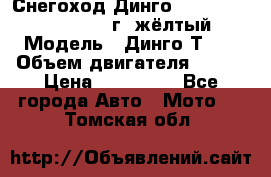 Снегоход Динго
г жёлтый
Модель Динго Т
Объем двигателя
Цена Все
города Авто Мото
Томская обл

http://Объявлений.сайт